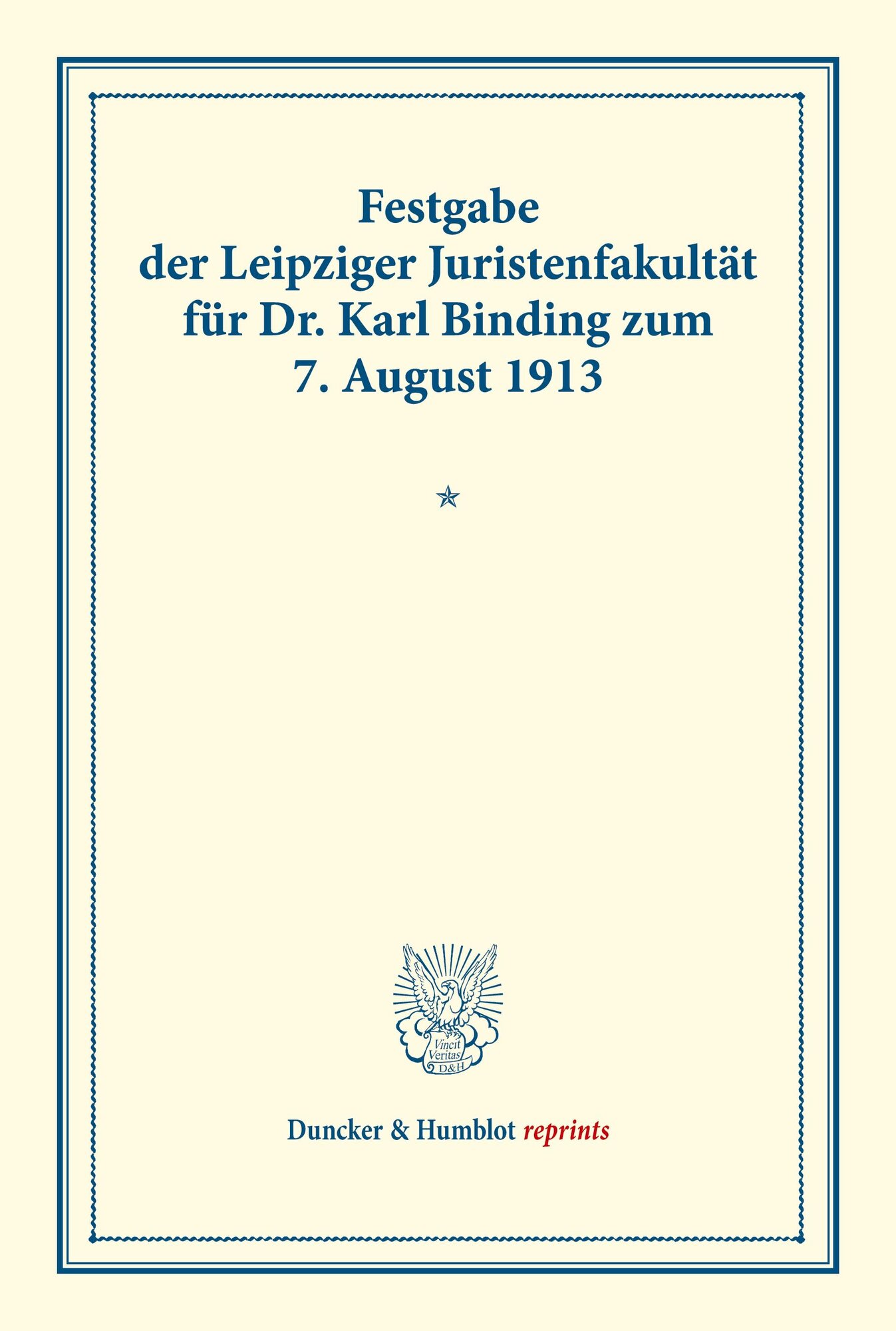 Festgabe
der Leipziger Juristenfakultät
für Dr. Karl Binding zum
7. August 1913

Vincit
Veritas
D&H

Duncker & Humblot reprints